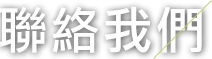 聯絡我們